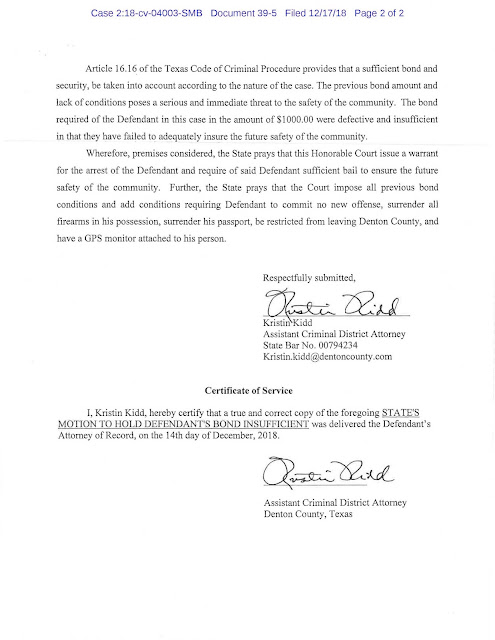 Case 2:18-cv-04003-SMB Document 39-5 Filed 12/17/18 Page 2 of 2

Article 16.16 of the Texas Code of Criminal Procedure provides that a sufficient bond and security, be taken into account according to the nature of the case. The previous bond amount and lack of conditions poses a serious and immediate threat to the safety of the community. The bond required of the Defendant in this case in the amount of $1000.00 were defective and insufficient in that they have failed to adequately insure the future safety of the community.

Wherefore, premises considered, the State prays that this Honorable Court issue a warrant for the arrest of the Defendant and require of said Defendant sufficient bail to ensure the future safety of the community. Further, the State prays that the Court impose all previous bond conditions and add conditions requiring Defendant to commit no new offense, surrender all firearms in his possession, surrender his passport, be restricted from leaving Denton County, and have a GPS monitor attached to his person.

Respectfully submitted,

Kristin Kidd

Kristin Kidd
Assistant Criminal District Attorney
State Bar No. 00794234
Kristin.kidd@dentoncounty.com

Certificate of Service

I, Kristin Kidd, hereby certify that a true and correct copy of the foregoing STATE'S MOTION TO HOLD DEFENDANT'S BOND INSUFFICIENT was delivered the Defendant's Attorney of Record, on the 14th day of December, 2018.

Kristin Kidd

Assistant Criminal District Attorney
Denton County, Texas